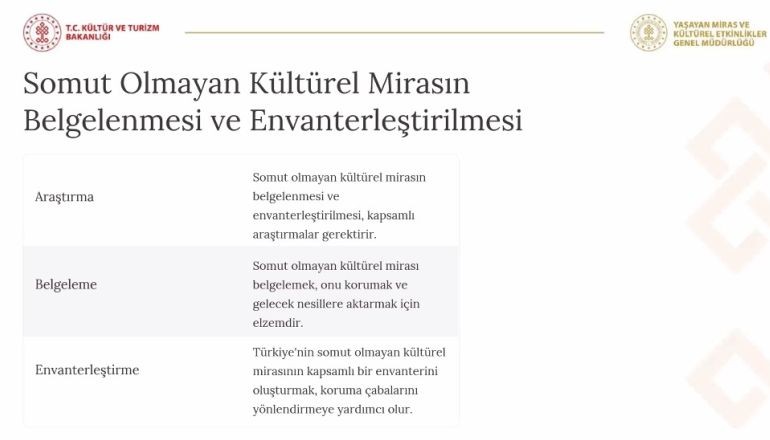 T.C. KÜLTÜR VE TURİZM BAKANLIĞI

YAŞAYAN MİRAS VE KÜLTÜREL ETKİNLİKLER GENEL MÜDÜRLÜĞÜ

Somut Olmayan Kültürel Mirasın Belgelenmesi ve Envanterleştirilmesi

| | |
|---|---|
| Araştırma | Somut olmayan kültürel mirasın belgelenmesi ve envanterleştirilmesi, kapsamlı araştırmalar gerektirir. |
| Belgeleme | Somut olmayan kültürel mirası belgelemek, onu korumak ve gelecek nesillere aktarmak için elzemdir. |
| Envanterleştirme | Türkiye'nin somut olmayan kültürel mirasının kapsamlı bir envanterini oluşturmak, koruma çabalarını yönlendirmeye yardımcı olur. |